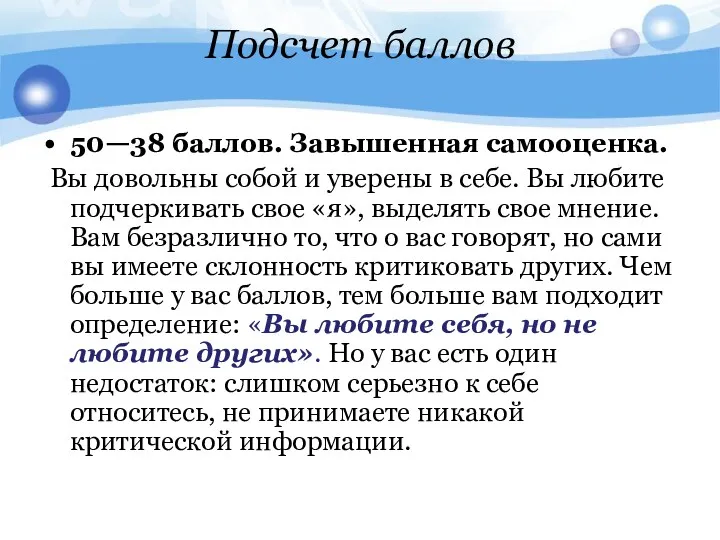 Подсчет баллов

• 50—38 баллов. Завышенная самооценка.

Вы довольны собой и уверены в себе. Вы любите подчеркивать свое «я», выделять свое мнение. Вам безразлично то, что о вас говорят, но сами вы имеете склонность критиковать других. Чем больше у вас баллов, тем больше вам подходит определение: «Вы любите себя, но не любите других». Но у вас есть один недостаток: слишком серьезно к себе относитесь, не принимаете никакой критической информации.